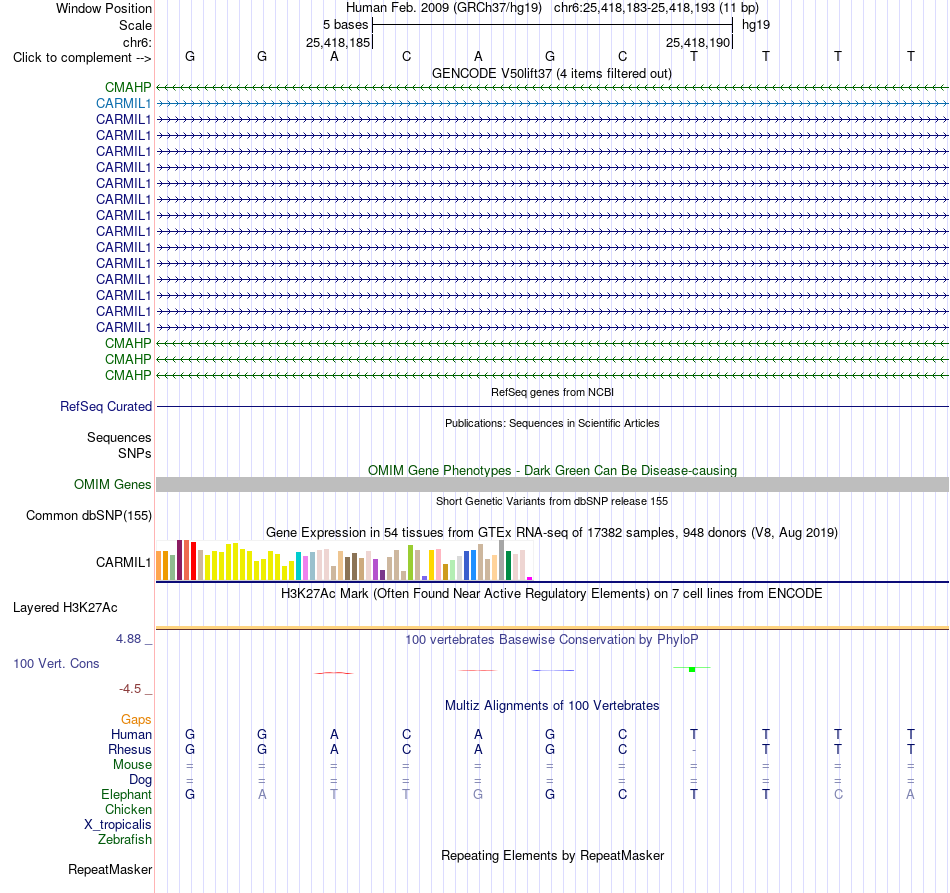 Window Position Human Feb. 2009 (GRCh37/hg19) chr6:25,418,183-25,418,193 (11 bp)
Scale 5 bases hg19
chr6: 25,418,185 25,418,190
Click to complement --> G G A C A G C T T T T
GENCODE V50lift37 (4 items filtered out)
CMAHP
CARMIL1
CARMIL1
CARMIL1
CARMIL1
CARMIL1
CARMIL1
CARMIL1
CARMIL1
CARMIL1
CARMIL1
CARMIL1
CARMIL1
CARMIL1
CARMIL1
CARMIL1
CMAHP
CMAHP
CMAHP
RefSeq genes from NCBI
RefSeq Curated
Publications: Sequences in Scientific Articles
Sequences
SNPs
OMIM Gene Phenotypes - Dark Green Can Be Disease-causing
OMIM Genes
Short Genetic Variants from dbSNP release 155
Common dbSNP(155)
Gene Expression in 54 tissues from GTEx RNA-seq of 17382 samples, 948 donors (V8, Aug 2019)
CARMIL1
H3K27Ac Mark (Often Found Near Active Regulatory Elements) on 7 cell lines from ENCODE
Layered H3K27Ac
4.88 _ 100 vertebrates Basewise Conservation by PhyloP
100 Vert. Cons
-4.5 _
Multiz Alignments of 100 Vertebrates
Gaps
Human G G A C A G C T T T T
Rhesus G G A C A G C - T T T
Mouse = = = = = = = = = = =
Dog = = = = = = = = = = =
Elephant G A T T G G C T T C A
Chicken
X_tropicalis
Zebrafish
Repeating Elements by RepeatMasker
RepeatMasker